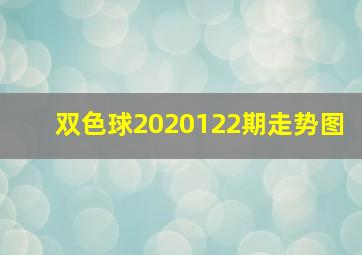 双色球2020122期走势图